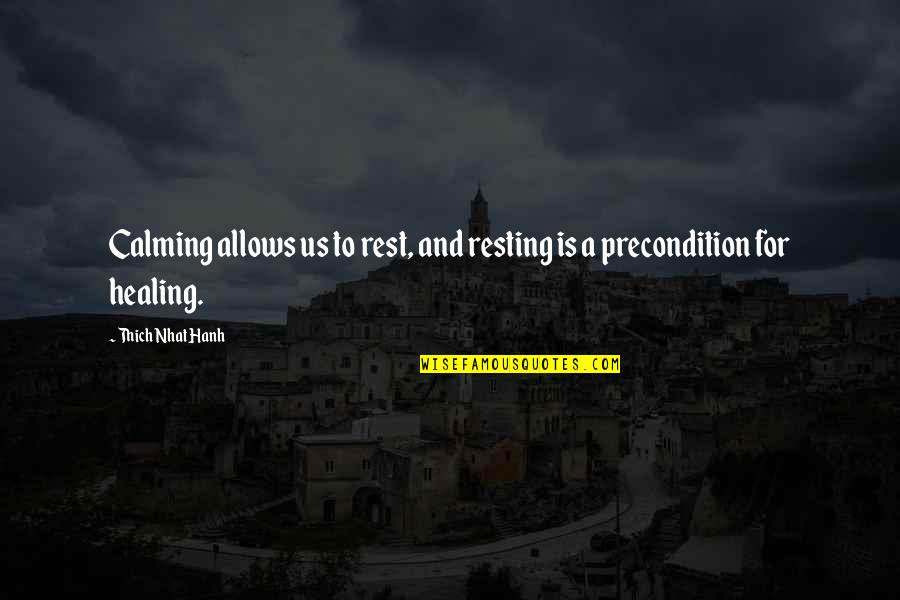 Calming allows us to rest, and resting is a precondition for healing.

- Thich Nhat Hanh

WISEFAMOUSQUOTES.COM